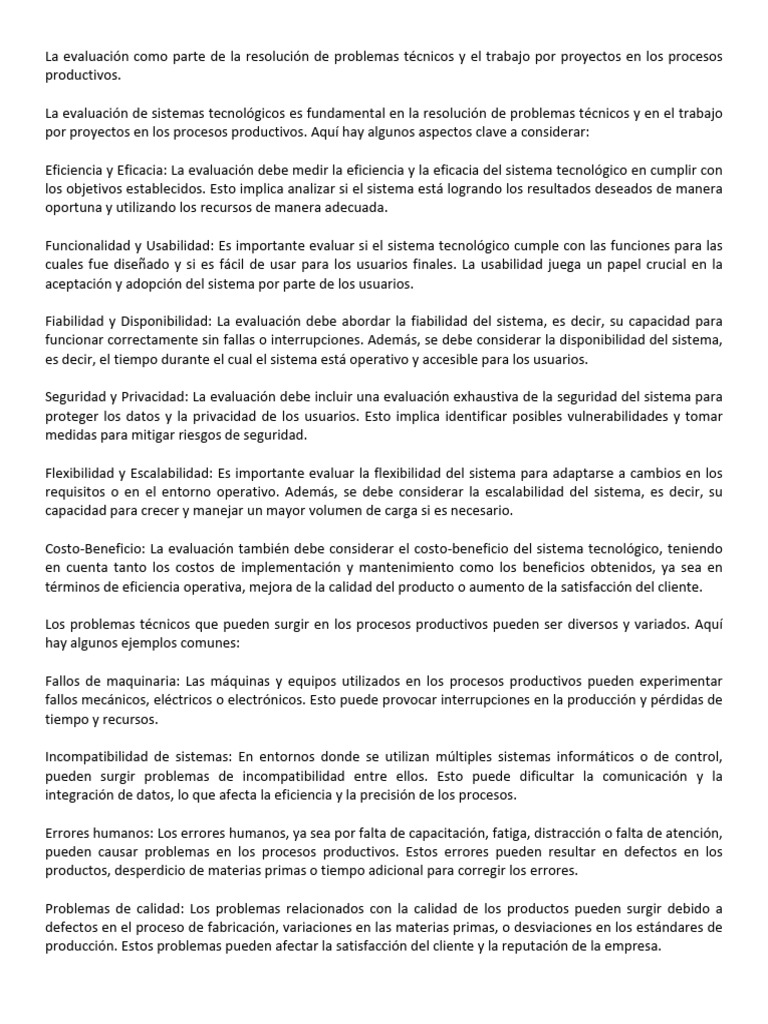 La evaluación como parte de la resolución de problemas técnicos y el trabajo por proyectos en los procesos productivos.

La evaluación de sistemas tecnológicos es fundamental en la resolución de problemas técnicos y en el trabajo por proyectos en los procesos productivos. Aquí hay algunos aspectos clave a considerar:

Eficiencia y Eficacia: La evaluación debe medir la eficiencia y la eficacia del sistema tecnológico en cumplir con los objetivos establecidos. Esto implica analizar si el sistema está logrando los resultados deseados de manera oportuna y utilizando los recursos de manera adecuada.

Funcionalidad y Usabilidad: Es importante evaluar si el sistema tecnológico cumple con las funciones para las cuales fue diseñado y si es fácil de usar para los usuarios finales. La usabilidad juega un papel crucial en la aceptación y adopción del sistema por parte de los usuarios.

Fiabilidad y Disponibilidad: La evaluación debe abordar la fiabilidad del sistema, es decir, su capacidad para funcionar correctamente sin fallas o interrupciones. Además, se debe considerar la disponibilidad del sistema, es decir, el tiempo durante el cual el sistema está operativo y accesible para los usuarios.

Seguridad y Privacidad: La evaluación debe incluir una evaluación exhaustiva de la seguridad del sistema para proteger los datos y la privacidad de los usuarios. Esto implica identificar posibles vulnerabilidades y tomar medidas para mitigar riesgos de seguridad.

Flexibilidad y Escalabilidad: Es importante evaluar la flexibilidad del sistema para adaptarse a cambios en los requisitos o en el entorno operativo. Además, se debe considerar la escalabilidad del sistema, es decir, su capacidad para crecer y manejar un mayor volumen de carga si es necesario.

Costo-Beneficio: La evaluación también debe considerar el costo-beneficio del sistema tecnológico, teniendo en cuenta tanto los costos de implementación y mantenimiento como los beneficios obtenidos, ya sea en términos de eficiencia operativa, mejora de la calidad del producto o aumento de la satisfacción del cliente.

Los problemas técnicos que pueden surgir en los procesos productivos pueden ser diversos y variados. Aquí hay algunos ejemplos comunes:

Fallos de maquinaria: Las máquinas y equipos utilizados en los procesos productivos pueden experimentar fallos mecánicos, eléctricos o electrónicos. Esto puede provocar interrupciones en la producción y pérdidas de tiempo y recursos.

Incompatibilidad de sistemas: En entornos donde se utilizan múltiples sistemas informáticos o de control, pueden surgir problemas de incompatibilidad entre ellos. Esto puede dificultar la comunicación y la integración de datos, lo que afecta la eficiencia y la precisión de los procesos.

Errores humanos: Los errores humanos, ya sea por falta de capacitación, fatiga, distracción o falta de atención, pueden causar problemas en los procesos productivos. Estos errores pueden resultar en defectos en los productos, desperdicio de materias primas o tiempo adicional para corregir los errores.

Problemas de calidad: Los problemas relacionados con la calidad de los productos pueden surgir debido a defectos en el proceso de fabricación, variaciones en las materias primas, o desviaciones en los estándares de producción. Estos problemas pueden afectar la satisfacción del cliente y la reputación de la empresa.